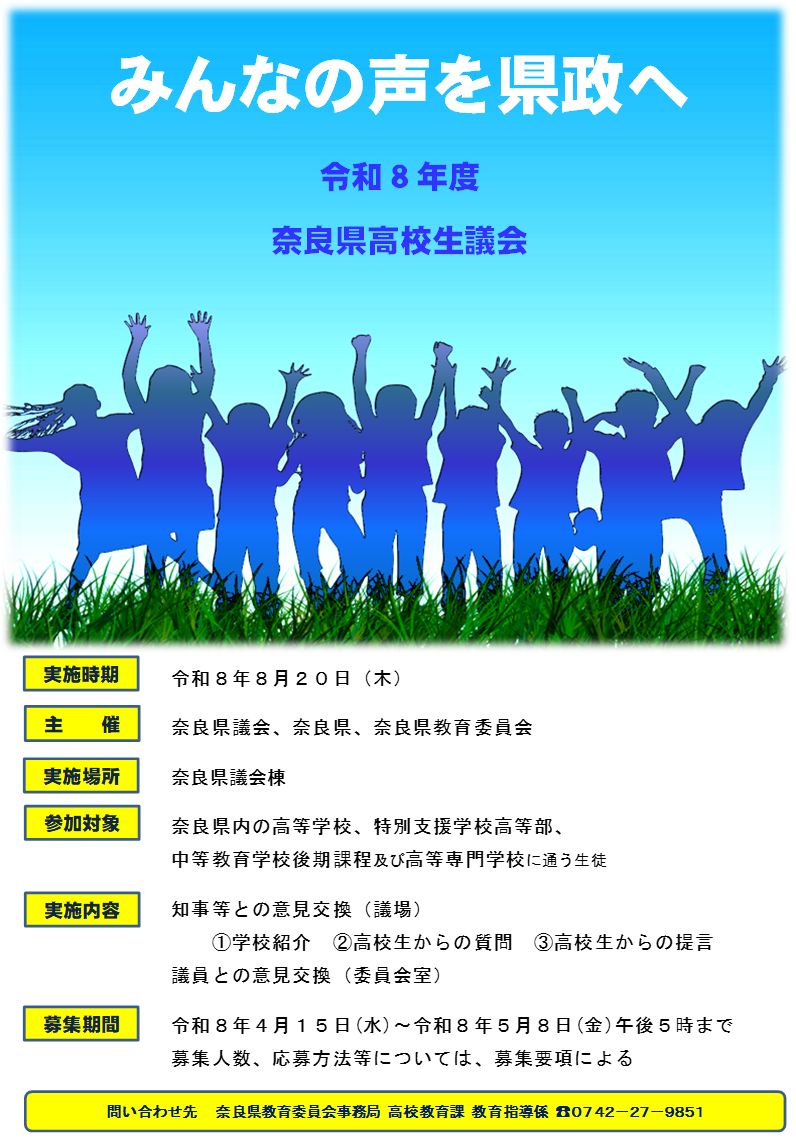 みんなの声を県政へ

令和８年度

奈良県高校生議会

実施時期　令和８年８月２０日（木）

主　催　奈良県議会、奈良県、奈良県教育委員会

実施場所　奈良県議会棟

参加対象　奈良県内の高等学校、特別支援学校高等部、中等教育学校後期課程及び高等専門学校に通う生徒

実施内容　知事等との意見交換（議場）
①学校紹介　②高校生からの質問　③高校生からの提言
議員との意見交換（委員会室）

募集期間　令和８年４月１５日(水)～令和８年５月８日(金)午後５時まで
募集人数、応募方法等については、募集要項による

問い合わせ先　奈良県教育委員会事務局 高校教育課 教育指導係 ☎0742－27－9851